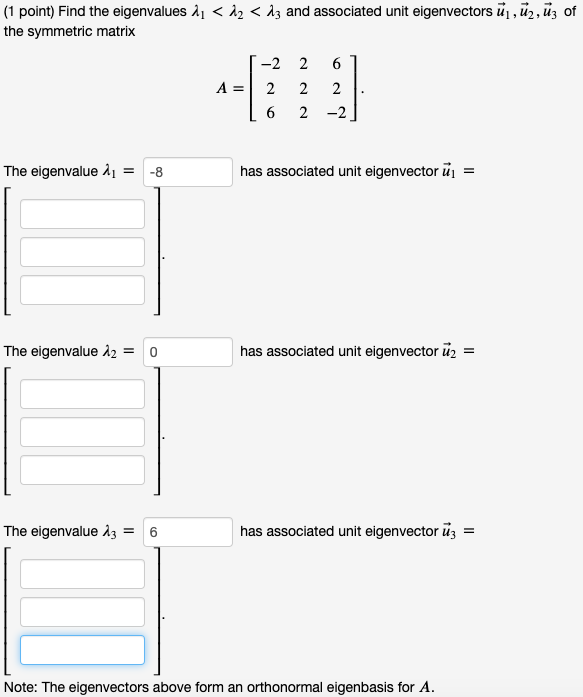 (1 point) Find the eigenvalues $\lambda_1 < \lambda_2 < \lambda_3$ and associated unit eigenvectors $\vec{u}_1, \vec{u}_2, \vec{u}_3$ of the symmetric matrix

$A = \begin{bmatrix} -2 & 2 & 6 \\ 2 & 2 & 2 \\ 6 & 2 & -2 \end{bmatrix}.$

The eigenvalue $\lambda_1 =$ -8 has associated unit eigenvector $\vec{u}_1 =$

.

The eigenvalue $\lambda_2 =$ 0 has associated unit eigenvector $\vec{u}_2 =$

.

The eigenvalue $\lambda_3 =$ 6 has associated unit eigenvector $\vec{u}_3 =$

.

Note: The eigenvectors above form an orthonormal eigenbasis for $A$.